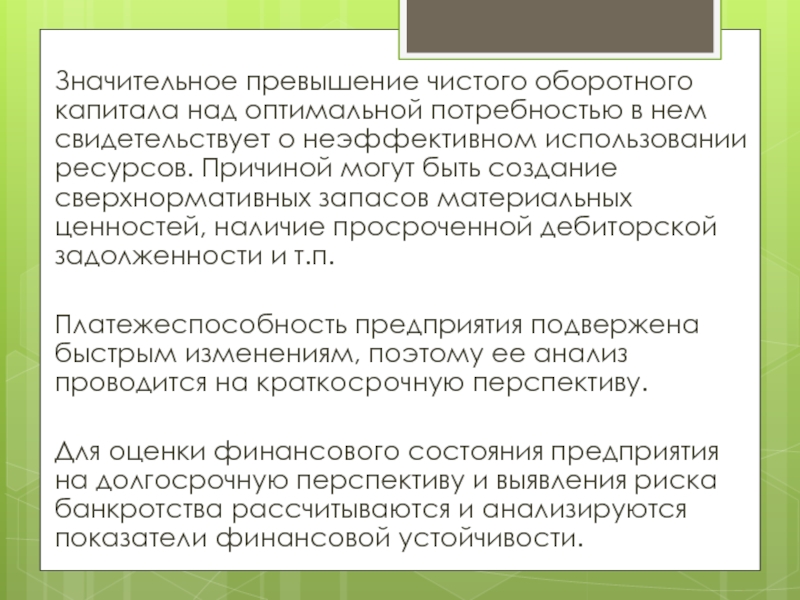 Значительное превышение чистого оборотного капитала над оптимальной потребностью в нем свидетельствует о неэффективном использовании ресурсов. Причиной могут быть создание сверхнормативных запасов материальных ценностей, наличие просроченной дебиторской задолженности и т.п.

Платежеспособность предприятия подвержена быстрым изменениям, поэтому ее анализ проводится на краткосрочную перспективу.

Для оценки финансового состояния предприятия на долгосрочную перспективу и выявления риска банкротства рассчитываются и анализируются показатели финансовой устойчивости.